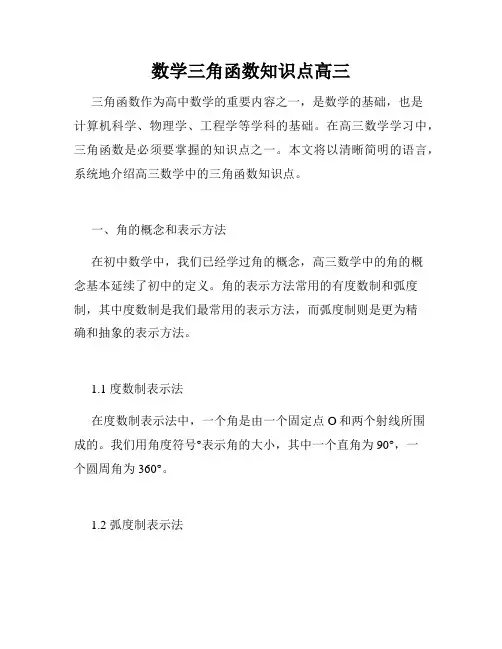 数学三角函数知识点高三

三角函数作为高中数学的重要内容之一，是数学的基础，也是计算机科学、物理学、工程学等学科的基础。在高三数学学习中，三角函数是必须要掌握的知识点之一。本文将以清晰简明的语言，系统地介绍高三数学中的三角函数知识点。

一、角的概念和表示方法

在初中数学中，我们已经学过角的概念，高三数学中的角的概念基本延续了初中的定义。角的表示方法常用的有度数制和弧度制，其中度数制是我们最常用的表示方法，而弧度制则是更为精确和抽象的表示方法。

1.1 度数制表示法

在度数制表示法中，一个角是由一个固定点 O 和两个射线所围成的。我们用角度符号°表示角的大小，其中一个直角为 90°，一个圆周角为 360°。

1.2 弧度制表示法